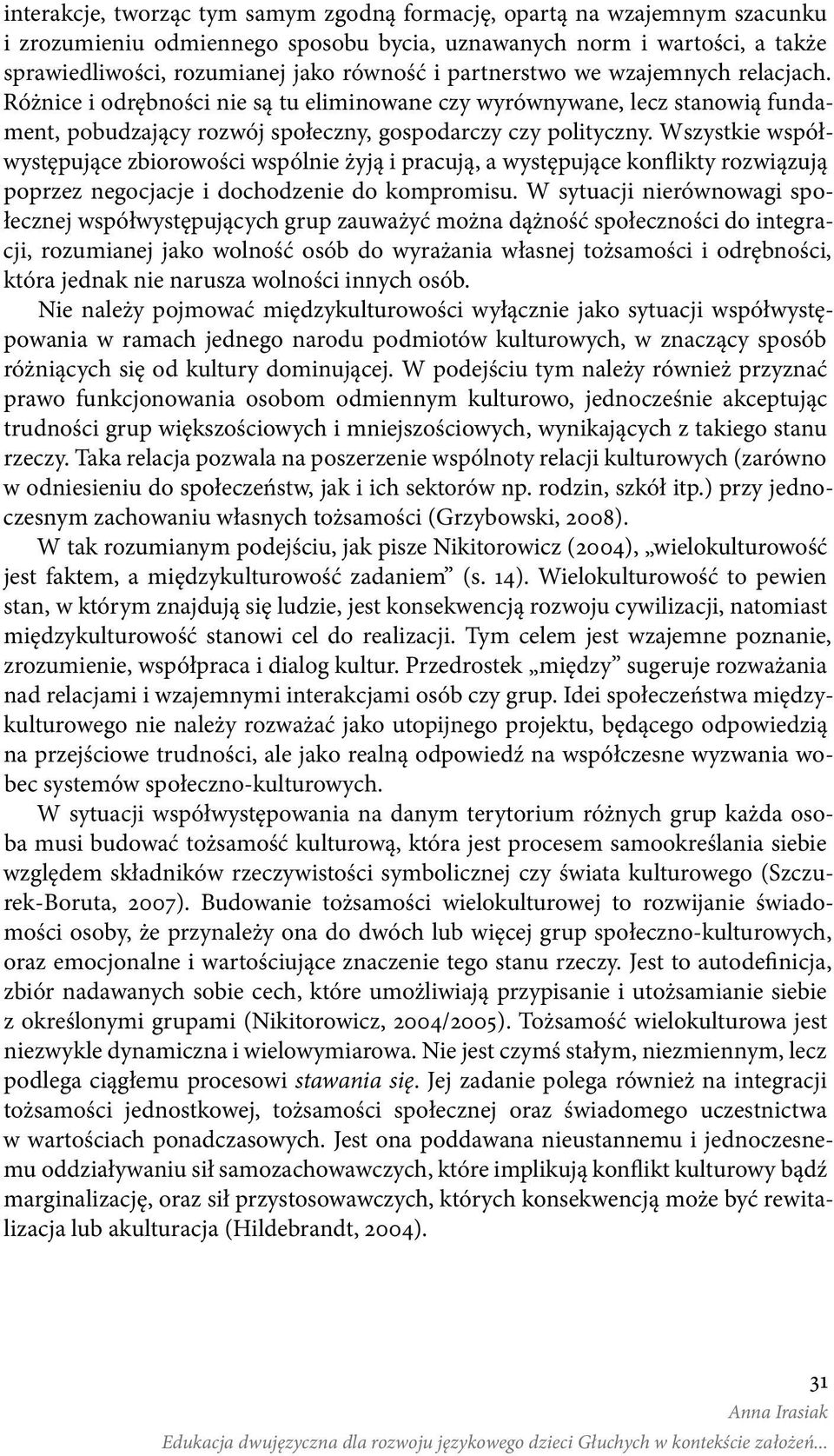 interakcje, tworząc tym samym zgodną formację, opartą na wzajemnym szacunku i zrozumieniu odmiennego sposobu bycia, uznawanych norm i wartości, a także sprawiedliwości, rozumianej jako równość i partnerstwo we wzajemnych relacjach. Różnice i odrębności nie są tu eliminowane czy wyrównywane, lecz stanowią fundament, pobudzający rozwój społeczny, gospodarczy czy polityczny. Wszystkie współwystępujące zbiorowości wspólnie żyją i pracują, a występujące konflikty rozwiązują poprzez negocjacje i dochodzenie do kompromisu. W sytuacji nierównowagi społecznej współwystępujących grup zauważyć można dążność społeczności do integracji, rozumianej jako wolność osób do wyrażania własnej tożsamości i odrębności, która jednak nie narusza wolności innych osób.

Nie należy pojmować międzykulturowości wyłącznie jako sytuacji współwystępowania w ramach jednego narodu podmiotów kulturowych, w znaczący sposób różniących się od kultury dominującej. W podejściu tym należy również przyznać prawo funkcjonowania osobom odmiennym kulturowo, jednocześnie akceptując trudności grup większościowych i mniejszościowych, wynikających z takiego stanu rzeczy. Taka relacja pozwala na poszerzenie wspólnoty relacji kulturowych (zarówno w odniesieniu do społeczeństw, jak i ich sektorów np. rodzin, szkół itp.) przy jednoczesnym zachowaniu własnych tożsamości (Grzybowski, 2008).

W tak rozumianym podejściu, jak pisze Nikitorowicz (2004), „wielokulturowość jest faktem, a międzykulturowość zadaniem” (s. 14). Wielokulturowość to pewien stan, w którym znajdują się ludzie, jest konsekwencją rozwoju cywilizacji, natomiast międzykulturowość stanowi cel do realizacji. Tym celem jest wzajemne poznanie, zrozumienie, współpraca i dialog kultur. Przedrostek „między” sugeruje rozważania nad relacjami i wzajemnymi interakcjami osób czy grup. Idei społeczeństwa międzykulturowego nie należy rozważać jako utopijnego projektu, będącego odpowiedzią na przejściowe trudności, ale jako realną odpowiedź na współczesne wyzwania wobec systemów społeczno-kulturowych.

W sytuacji współwystępowania na danym terytorium różnych grup każda osoba musi budować tożsamość kulturową, która jest procesem samookreślania siebie względem składników rzeczywistości symbolicznej czy świata kulturowego (Szczurek-Boruta, 2007). Budowanie tożsamości wielokulturowej to rozwijanie świadomości osoby, że przynależy ona do dwóch lub więcej grup społeczno-kulturowych, oraz emocjonalne i wartościujące znaczenie tego stanu rzeczy. Jest to autodefinicja, zbiór nadawanych sobie cech, które umożliwiają przypisanie i utożsamianie siebie z określonymi grupami (Nikitorowicz, 2004/2005). Tożsamość wielokulturowa jest niezwykle dynamiczna i wielowymiarowa. Nie jest czymś stałym, niezmiennym, lecz podlega ciągłemu procesowi stawania się. Jej zadanie polega również na integracji tożsamości jednostkowej, tożsamości społecznej oraz świadomego uczestnictwa w wartościach ponadczasowych. Jest ona poddawana nieustannemu i jednoczesnemu oddziaływaniu sił samozachowawczych, które implikują konflikt kulturowy bądź marginalizację, oraz sił przystosowawczych, których konsekwencją może być rewitalizacja lub akulturacja (Hildebrandt, 2004).

31
Anna Irasiak
Edukacja dwujęzyczna dla rozwoju językowego dzieci Głuchych w kontekście założeń...